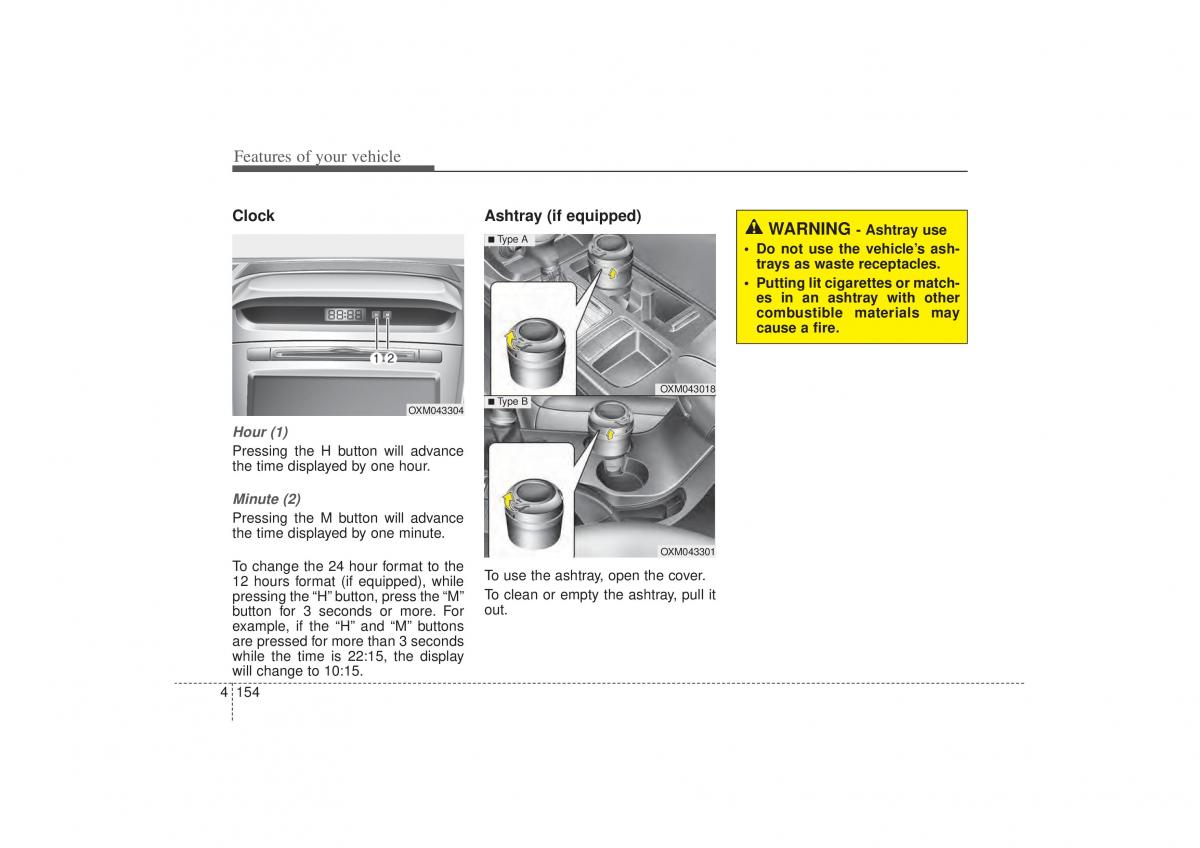 Features of your vehicle

Clock

88:88

1 2

OXM043304

Hour (1)

Pressing the H button will advance the time displayed by one hour.

Minute (2)

Pressing the M button will advance the time displayed by one minute.

To change the 24 hour format to the 12 hours format (if equipped), while pressing the "H" button, press the "M" button for 3 seconds or more. For example, if the "H" and "M" buttons are pressed for more than 3 seconds while the time is 22:15, the display will change to 10:15.

Ashtray (if equipped)

■ Type A

OXM043018

■ Type B

OXM043301

To use the ashtray, open the cover.

To clean or empty the ashtray, pull it out.

WARNING - Ashtray use

• Do not use the vehicle's ashtrays as waste receptacles.

• Putting lit cigarettes or matches in an ashtray with other combustible materials may cause a fire.

4 154